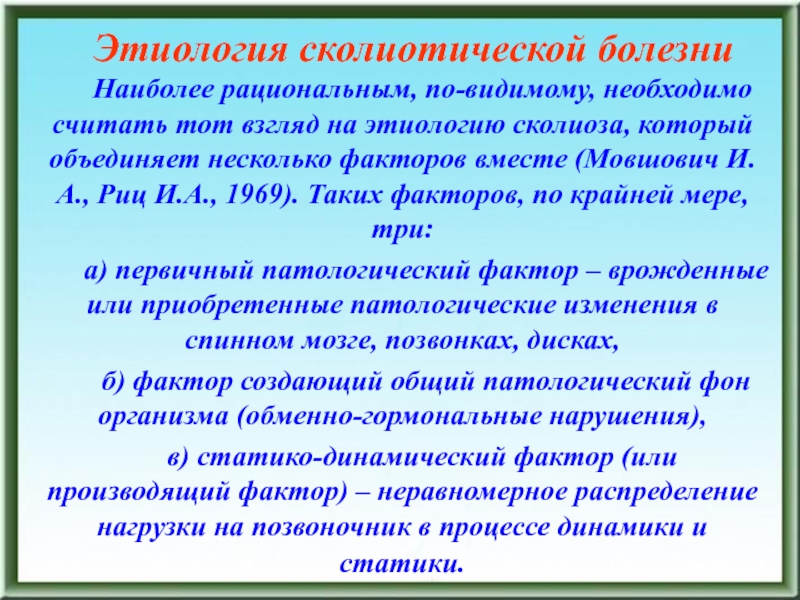 Этиология сколиотической болезни

Наиболее рациональным, по-видимому, необходимо считать тот взгляд на этиологию сколиоза, который объединяет несколько факторов вместе (Мовшович И. А., Риц И.А., 1969). Таких факторов, по крайней мере, три:

а) первичный патологический фактор – врожденные или приобретенные патологические изменения в спинном мозге, позвонках, дисках,

б) фактор создающий общий патологический фон организма (обменно-гормональные нарушения),

в) статико-динамический фактор (или производящий фактор) – неравномерное распределение нагрузки на позвоночник в процессе динамики и статики.